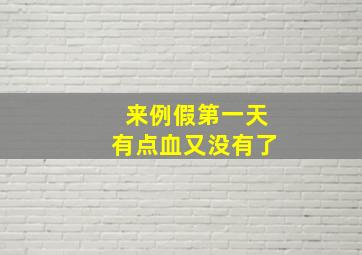 来例假第一天
有点血又没有了